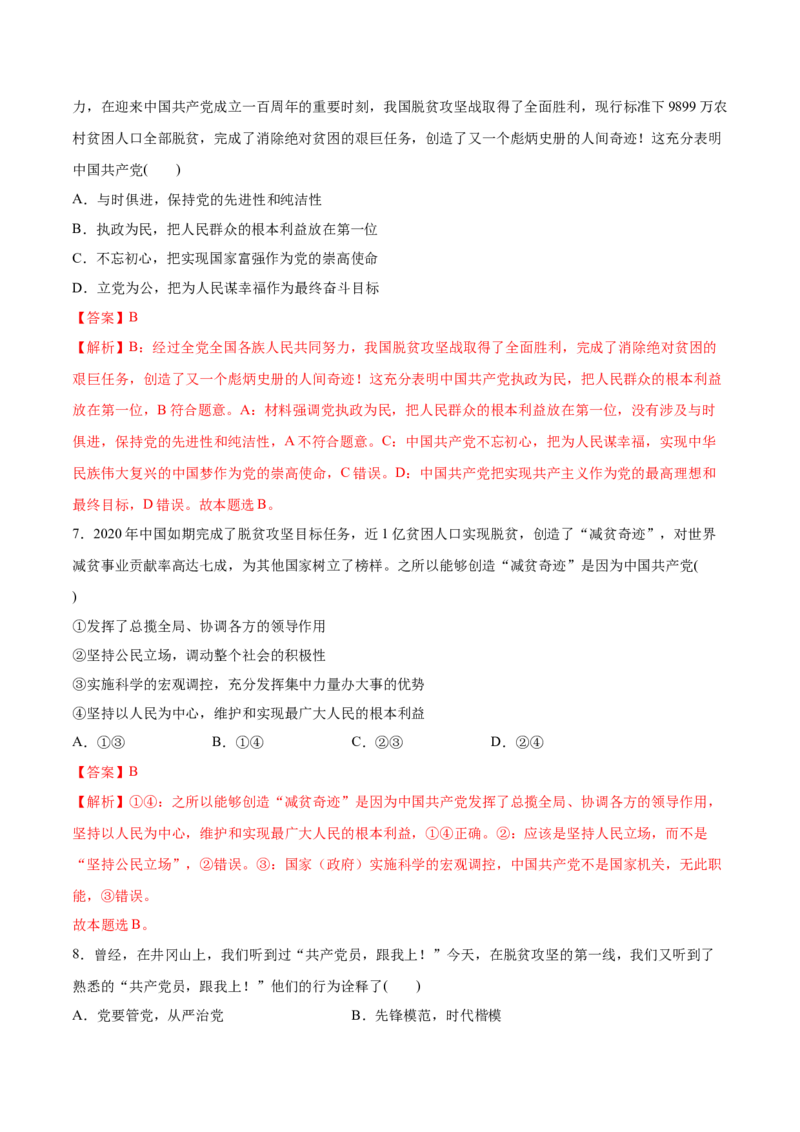 力，在迎来中国共产党成立一百周年的重要时刻，我国脱贫攻坚战取得了全面胜利，现行标准下9899万农村贫困人口全部脱贫，完成了消除绝对贫困的艰巨任务，创造了又一个彪炳史册的人间奇迹！这充分表明中国共产党(　　)

A．与时俱进，保持党的先进性和纯洁性

B．执政为民，把人民群众的根本利益放在第一位

C．不忘初心，把实现国家富强作为党的崇高使命

D．立党为公，把为人民谋幸福作为最终奋斗目标

【答案】B

【解析】B：经过全党全国各族人民共同努力，我国脱贫攻坚战取得了全面胜利，完成了消除绝对贫困的艰巨任务，创造了又一个彪炳史册的人间奇迹！这充分表明中国共产党执政为民，把人民群众的根本利益放在第一位，B符合题意。A：材料强调党执政为民，把人民群众的根本利益放在第一位，没有涉及与时俱进，保持党的先进性和纯洁性，A不符合题意。C：中国共产党不忘初心，把为人民谋幸福，实现中华民族伟大复兴的中国梦作为党的崇高使命，C错误。D：中国共产党把实现共产主义作为党的最高理想和最终目标，D错误。故本题选B。

7．2020年中国如期完成了脱贫攻坚目标任务，近1亿贫困人口实现脱贫，创造了“减贫奇迹”，对世界减贫事业贡献率高达七成，为其他国家树立了榜样。之所以能够创造“减贫奇迹”是因为中国共产党(　　)

①发挥了总揽全局、协调各方的领导作用

②坚持公民立场，调动整个社会的积极性

③实施科学的宏观调控，充分发挥集中力量办大事的优势

④坚持以人民为中心，维护和实现最广大人民的根本利益

A．①③　　B．①④　　C．②③　　D．②④

【答案】B

【解析】①④：之所以能够创造“减贫奇迹”是因为中国共产党发挥了总揽全局、协调各方的领导作用，坚持以人民为中心，维护和实现最广大人民的根本利益，①④正确。②：应该是坚持人民立场，而不是“坚持公民立场”，②错误。③：国家（政府）实施科学的宏观调控，中国共产党不是国家机关，无此职能，③错误。

故本题选B。

8．曾经，在井冈山上，我们听到过“共产党员，跟我上！”今天，在脱贫攻坚的第一线，我们又听到了熟悉的“共产党员，跟我上！”他们的行为诠释了(　　)

A．党要管党，从严治党　　B．先锋模范，时代楷模